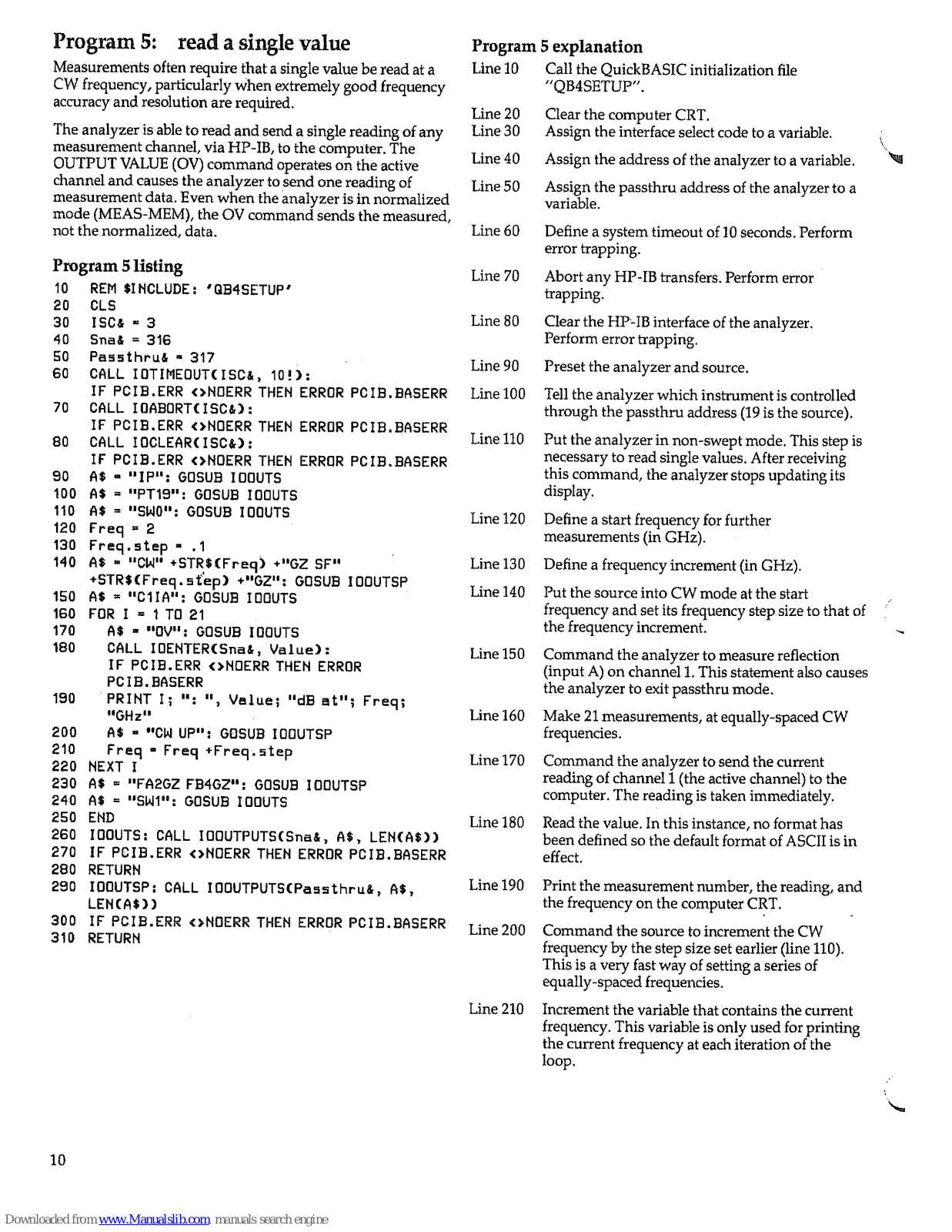 Program 5: read a single value

Measurements often require that a single value be read at a CW frequency, particularly when extremely good frequency accuracy and resolution are required.

The analyzer is able to read and send a single reading of any measurement channel, via HP-IB, to the computer. The OUTPUT VALUE (OV) command operates on the active channel and causes the analyzer to send one reading of measurement data. Even when the analyzer is in normalized mode (MEAS-MEM), the OV command sends the measured, not the normalized, data.

Program 5 listing

10 REM $INCLUDE: 'QB4SETUP'
20 CLS
30 ISC& = 3
40 Sna& = 316
50 Passthru& = 317
60 CALL IOTIMEOUT(ISC&, 10!):
IF PCIB.ERR <>NOERR THEN ERROR PCIB.BASERR
70 CALL IOABORT(ISC&):
IF PCIB.ERR <>NOERR THEN ERROR PCIB.BASERR
80 CALL IOCLEAR(ISC&):
IF PCIB.ERR <>NOERR THEN ERROR PCIB.BASERR
90 A$ = "IP": GOSUB IOOUTS
100 A$ = "PT19": GOSUB IOOUTS
110 A$ = "SW0": GOSUB IOOUTS
120 Freq = 2
130 Freq.step = .1
140 A$ = "CW" +STR$(Freq) +"GZ SF" +STR$(Freq.step) +"GZ": GOSUB IOOUTSP
150 A$ = "C1IA": GOSUB IOOUTS
160 FOR I = 1 TO 21
170 A$ = "OV": GOSUB IOOUTS
180 CALL IOENTER(Sna&, Value):
IF PCIB.ERR <>NOERR THEN ERROR PCIB.BASERR
190 PRINT I; ": ", Value; "dB at"; Freq; "GHz"
200 A$ = "CW UP": GOSUB IOOUTSP
210 Freq = Freq +Freq.step
220 NEXT I
230 A$ = "FA2GZ FB4GZ": GOSUB IOOUTSP
240 A$ = "SW1": GOSUB IOOUTS
250 END
260 IOOUTS: CALL IOOUTPUTS(Sna&, A$, LEN(A$))
270 IF PCIB.ERR <>NOERR THEN ERROR PCIB.BASERR
280 RETURN
290 IOOUTSP: CALL IOOUTPUTS(Passthru&, A$, LEN(A$))
300 IF PCIB.ERR <>NOERR THEN ERROR PCIB.BASERR
310 RETURN

Program 5 explanation

Line 10 Call the QuickBASIC initialization file "QB4SETUP".

Line 20 Clear the computer CRT.
Line 30 Assign the interface select code to a variable.

Line 40 Assign the address of the analyzer to a variable.

Line 50 Assign the passthru address of the analyzer to a variable.

Line 60 Define a system timeout of 10 seconds. Perform error trapping.

Line 70 Abort any HP-IB transfers. Perform error trapping.

Line 80 Clear the HP-IB interface of the analyzer. Perform error trapping.

Line 90 Preset the analyzer and source.

Line 100 Tell the analyzer which instrument is controlled through the passthru address (19 is the source).

Line 110 Put the analyzer in non-swept mode. This step is necessary to read single values. After receiving this command, the analyzer stops updating its display.

Line 120 Define a start frequency for further measurements (in GHz).

Line 130 Define a frequency increment (in GHz).

Line 140 Put the source into CW mode at the start frequency and set its frequency step size to that of the frequency increment.

Line 150 Command the analyzer to measure reflection (input A) on channel 1. This statement also causes the analyzer to exit passthru mode.

Line 160 Make 21 measurements, at equally-spaced CW frequencies.

Line 170 Command the analyzer to send the current reading of channel 1 (the active channel) to the computer. The reading is taken immediately.

Line 180 Read the value. In this instance, no format has been defined so the default format of ASCII is in effect.

Line 190 Print the measurement number, the reading, and the frequency on the computer CRT.

Line 200 Command the source to increment the CW frequency by the step size set earlier (line 110). This is a very fast way of setting a series of equally-spaced frequencies.

Line 210 Increment the variable that contains the current frequency. This variable is only used for printing the current frequency at each iteration of the loop.

10

Downloaded from www.Manualslib.com manuals search engine